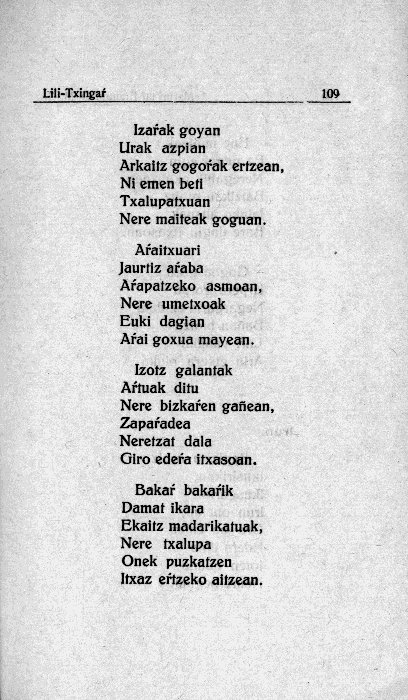 Lili-Txingaŕ 109

Izaŕak goyan
Urak azpian
Arkaitz gogoŕak ertzean,
Ni emen beti
Txalupatxuan
Nere maiteak goguan.

Aŕaitxuari
Jaurtiz aŕaba
Aŕapatzeko asmoan,
Nere umetxoak
Euki dagian
Aŕai goxua mayean.

Izotz galantak
Aŕtuak ditu
Nere bizkaŕen gañean,
Zapaŕadea
Neretzat dala
Giro edeŕa itxasoan.

Bakaŕ bakaŕik
Damat ikara
Ekaitz madarikatuak,
Nere txalupa
Onek puzkatzen
Itxaz eŕtzeko aitzean.